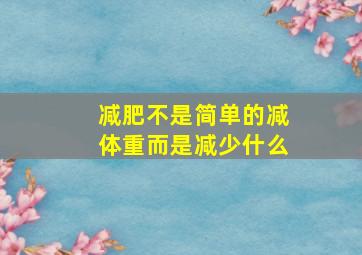 减肥不是简单的减体重而是减少什么